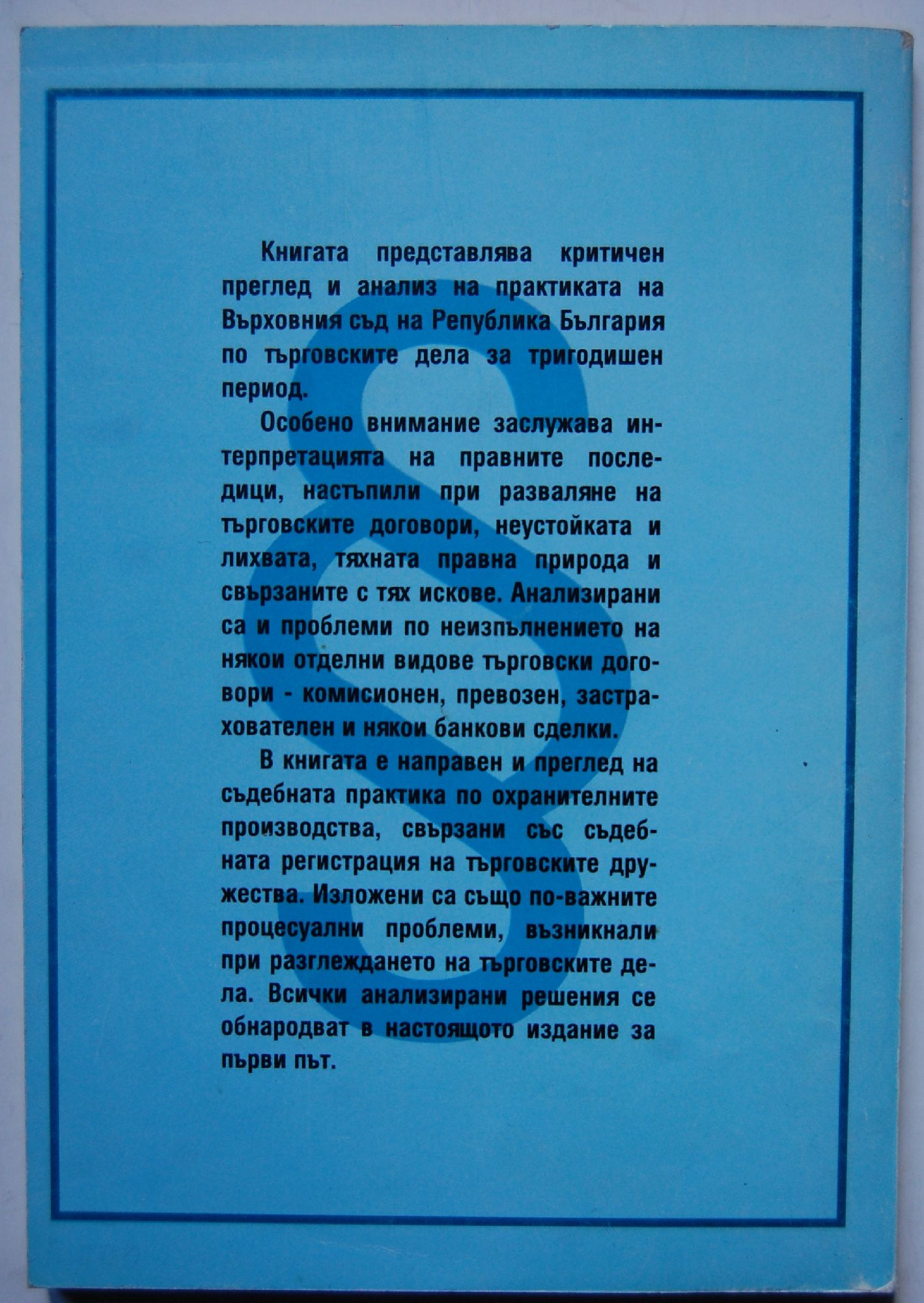 Книгата представлява критичен преглед и анализ на практиката на Върховния съд на Република България по търговските дела за тригодишен период.

Особено внимание заслужава интерпретацията на правните последици, настъпили при разваляне на търговските договори, неустойката и лихвата, тяхната правна природа и свързаните с тях искове. Анализирани са и проблеми по неизпълнението на някои отделни видове търговски договори - комисионен, превозен, застрахователен и някои банкови сделки.

В книгата е направен и преглед на съдебната практика по охранителните производства, свързани със съдебната регистрация на търговските дружества. Изложени са също по-важните процесуални проблеми, възникнали при разглеждането на търговските дела. Всички анализирани решения се обнародват в настоящото издание за първи път.